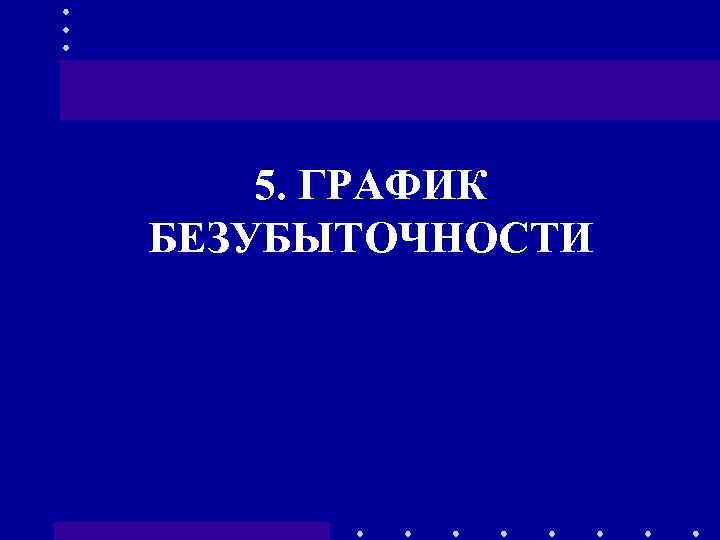 5. ГРАФИК БЕЗУБЫТОЧНОСТИ